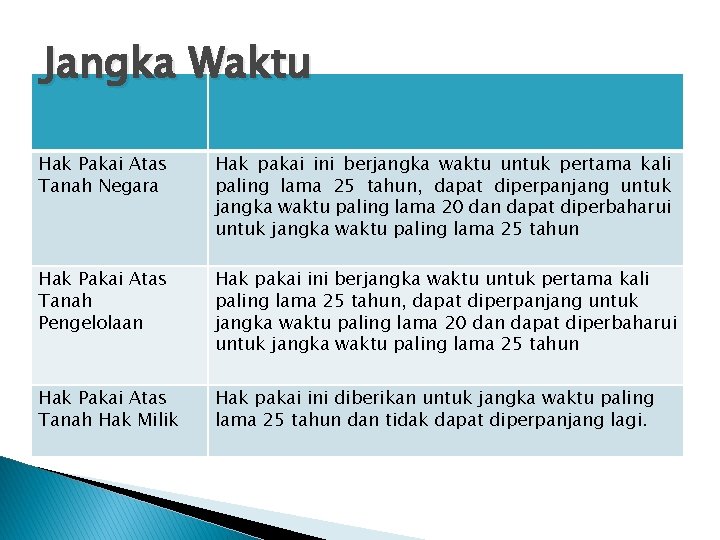 Jangka Waktu

|  |  |
|---|---|
| Hak Pakai Atas Tanah Negara | Hak pakai ini berjangka waktu untuk pertama kali paling lama 25 tahun, dapat diperpanjang untuk jangka waktu paling lama 20 dan dapat diperbaharui untuk jangka waktu paling lama 25 tahun |
| Hak Pakai Atas Tanah Pengelolaan | Hak pakai ini berjangka waktu untuk pertama kali paling lama 25 tahun, dapat diperpanjang untuk jangka waktu paling lama 20 dan dapat diperbaharui untuk jangka waktu paling lama 25 tahun |
| Hak Pakai Atas Tanah Hak Milik | Hak pakai ini diberikan untuk jangka waktu paling lama 25 tahun dan tidak dapat diperpanjang lagi. |